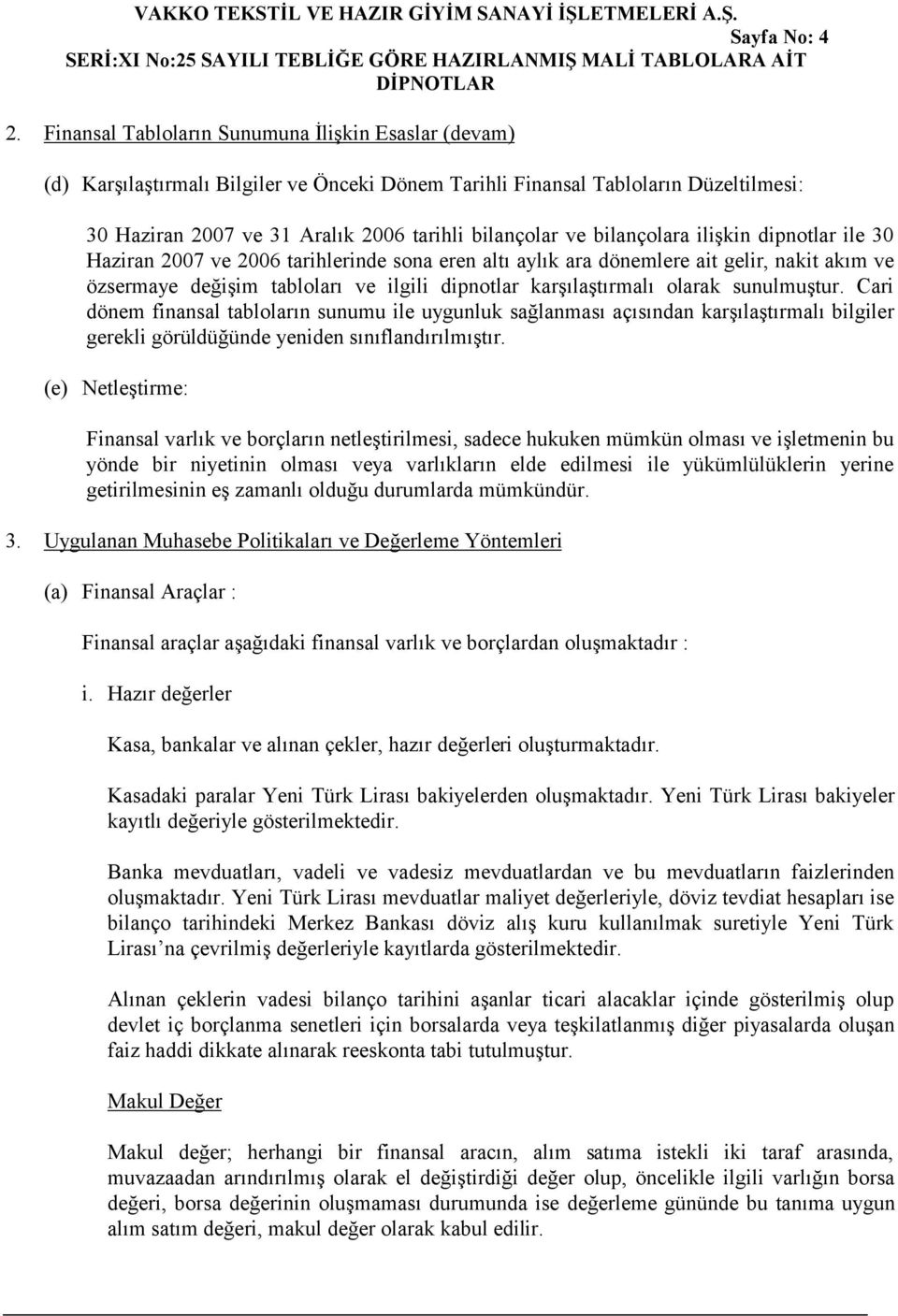 VAKKO TEKSTİL VE HAZIR GİYİM SANAYİ İŞLETMELERİ A.Ş.

Sayfa No: 4

SERİ:XI No:25 SAYILI TEBLİĞE GÖRE HAZIRLANMIŞ MALİ TABLOLARA AİT DİPNOTLAR

2. Finansal Tabloların Sunumuna İlişkin Esaslar (devam)

(d) Karşılaştırmalı Bilgiler ve Önceki Dönem Tarihli Finansal Tabloların Düzeltilmesi:

30 Haziran 2007 ve 31 Aralık 2006 tarihli bilançolar ve bilançolara ilişkin dipnotlar ile 30 Haziran 2007 ve 2006 tarihlerinde sona eren altı aylık ara dönemlere ait gelir, nakit akım ve özsermaye değişim tabloları ve ilgili dipnotlar karşılaştırmalı olarak sunulmuştur. Cari dönem finansal tabloların sunumu ile uygunluk sağlanması açısından karşılaştırmalı bilgiler gerekli görüldüğünde yeniden sınıflandırılmıştır.

(e) Netleştirme:

Finansal varlık ve borçların netleştirilmesi, sadece hukuken mümkün olması ve işletmenin bu yönde bir niyetinin olması veya varlıkların elde edilmesi ile yükümlülüklerin yerine getirilmesinin eş zamanlı olduğu durumlarda mümkündür.

3. Uygulanan Muhasebe Politikaları ve Değerleme Yöntemleri

(a) Finansal Araçlar :

Finansal araçlar aşağıdaki finansal varlık ve borçlardan oluşmaktadır :

i. Hazır değerler

Kasa, bankalar ve alınan çekler, hazır değerleri oluşturmaktadır.

Kasadaki paralar Yeni Türk Lirası bakiyelerden oluşmaktadır. Yeni Türk Lirası bakiyeler kayıtlı değeriyle gösterilmektedir.

Banka mevduatları, vadeli ve vadesiz mevduatlardan ve bu mevduatların faizlerinden oluşmaktadır. Yeni Türk Lirası mevduatlar maliyet değerleriyle, döviz tevdiat hesapları ise bilanço tarihindeki Merkez Bankası döviz alış kuru kullanılmak suretiyle Yeni Türk Lirası'na çevrilmiş değerleriyle kayıtlarda gösterilmektedir.

Alınan çeklerin vadesi bilanço tarihini aşanlar ticari alacaklar içinde gösterilmiş olup devlet iç borçlanma senetleri için borsalarda veya teşkilatlanmış diğer piyasalarda oluşan faiz haddi dikkate alınarak reeskonta tabi tutulmuştur.

Makul Değer

Makul değer; herhangi bir finansal aracın, alım satıma istekli iki taraf arasında, muvazaadan arındırılmış olarak el değiştirdiği değer olup, öncelikle ilgili varlığın borsa değeri, borsa değerinin oluşmaması durumunda ise değerleme gününde bu tanıma uygun alım satım değeri, makul değer olarak kabul edilir.